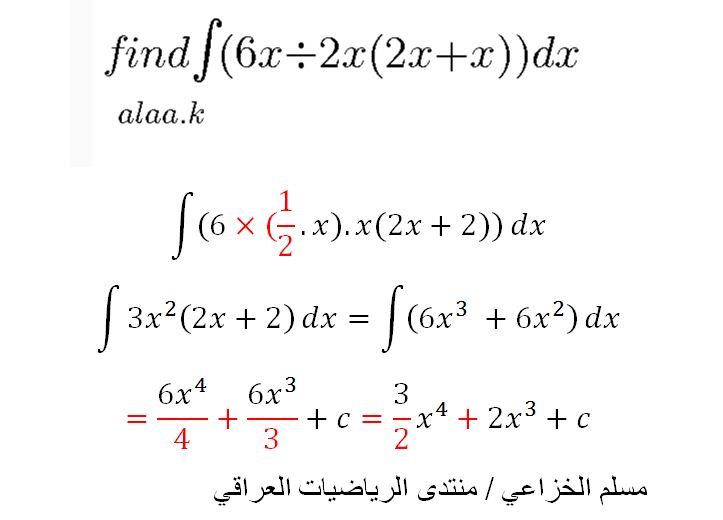 $find \int (6x \div 2x(2x+x))dx$

$alaa.k$

$\int (6 \times (\frac{1}{2}.x).x(2x+2))\,dx$

$\int 3x^2(2x+2)\,dx = \int (6x^3 + 6x^2)\,dx$

$= \frac{6x^4}{4} + \frac{6x^3}{3} + c = \frac{3}{2}x^4 + 2x^3 + c$

مسلم الخزاعي / منتدى الرياضيات العراقي